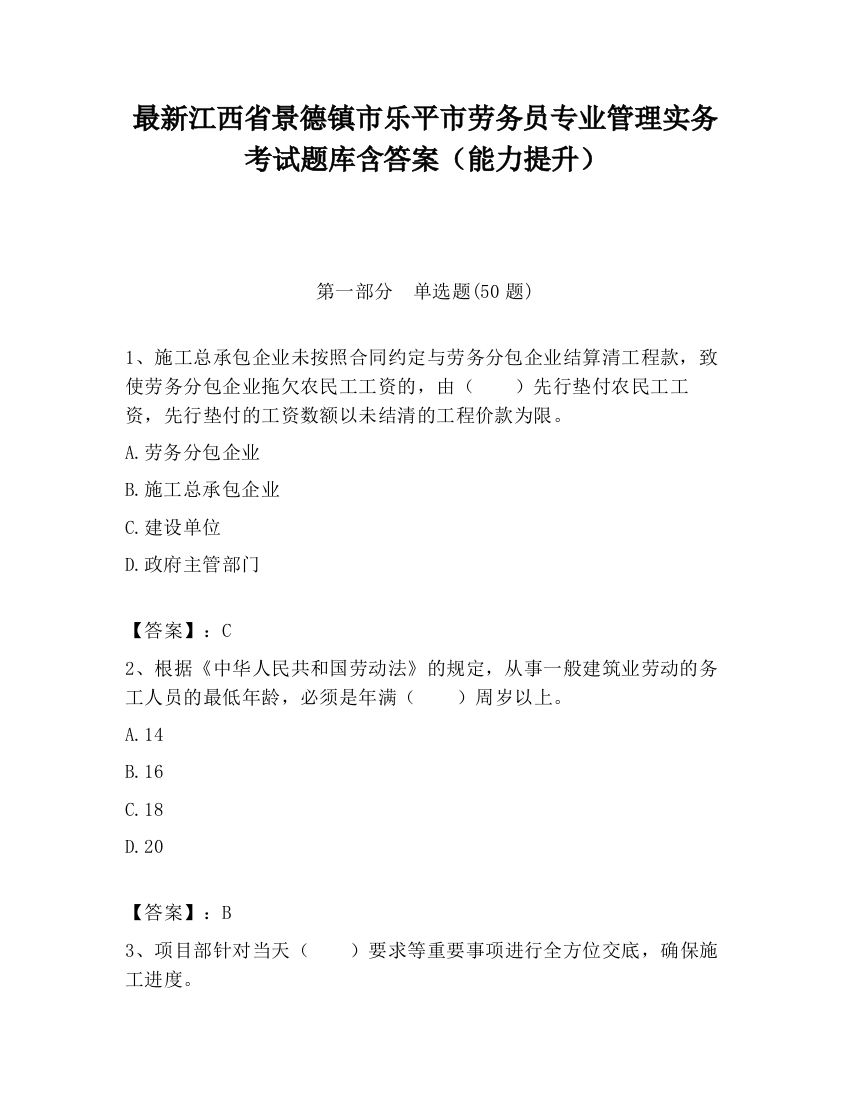 最新江西省景德镇市乐平市劳务员专业管理实务考试题库含答案（能力提升）

第一部分　单选题(50 题)

1、施工总承包企业未按照合同约定与劳务分包企业结算清工程款，致使劳务分包企业拖欠农民工工资的，由（　　）先行垫付农民工工资，先行垫付的工资数额以未结清的工程价款为限。

A.劳务分包企业

B.施工总承包企业

C.建设单位

D.政府主管部门

【答案】：C

2、根据《中华人民共和国劳动法》的规定，从事一般建筑业劳动的务工人员的最低年龄，必须是年满（　　）周岁以上。

A.14

B.16

C.18

D.20

【答案】：B

3、项目部针对当天（　　）要求等重要事项进行全方位交底，确保施工进度。